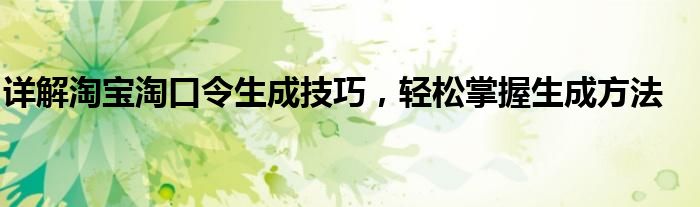 详解淘宝淘口令生成技巧，轻松掌握生成方法